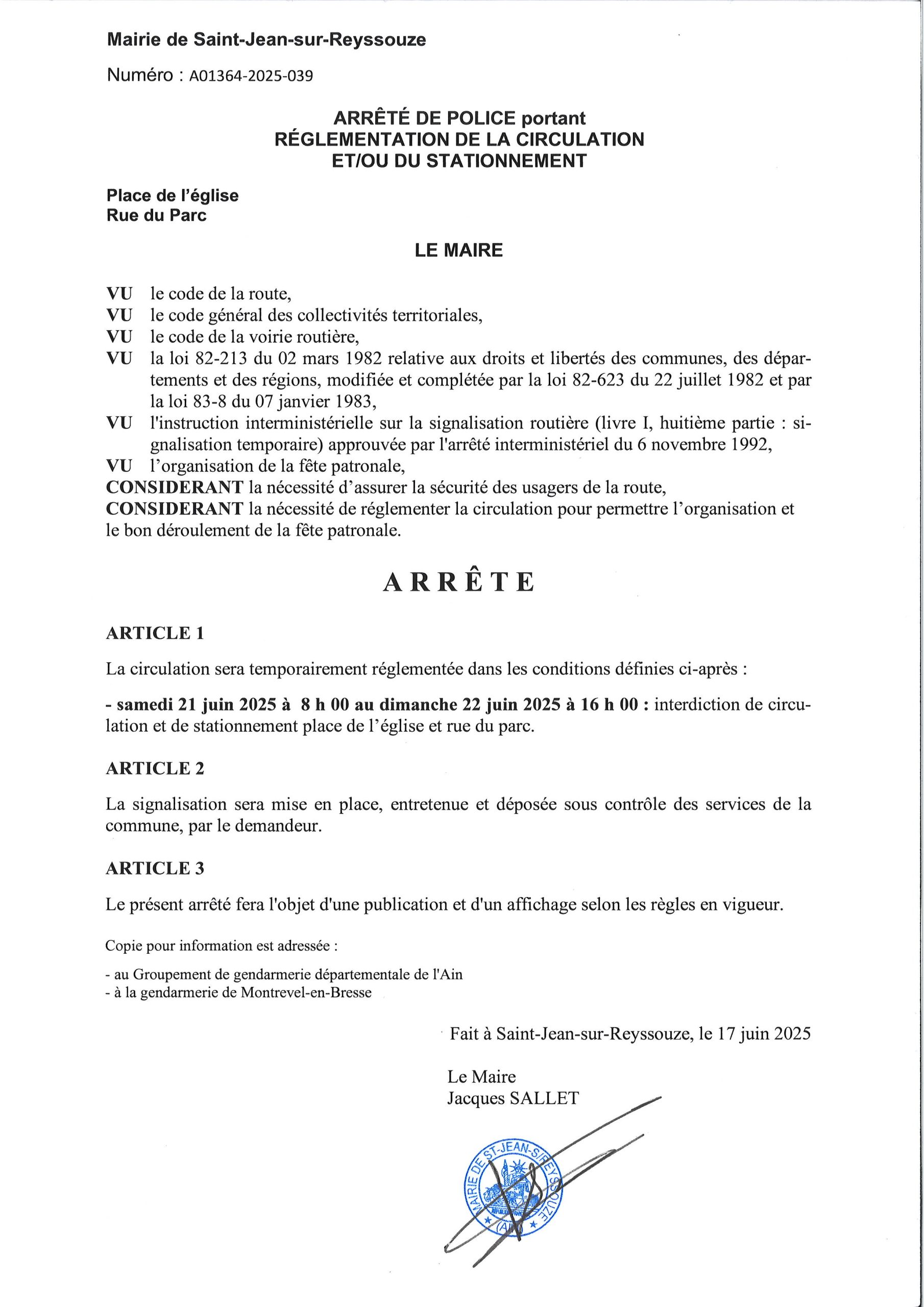 Mairie de Saint-Jean-sur-Reyssouze

Numéro : A01364-2025-039

ARRÊTÉ DE POLICE portant
RÉGLEMENTATION DE LA CIRCULATION
ET/OU DU STATIONNEMENT

Place de l'église
Rue du Parc

LE MAIRE

VU le code de la route,
VU le code général des collectivités territoriales,
VU le code de la voirie routière,
VU la loi 82-213 du 02 mars 1982 relative aux droits et libertés des communes, des départements et des régions, modifiée et complétée par la loi 82-623 du 22 juillet 1982 et par la loi 83-8 du 07 janvier 1983,
VU l'instruction interministérielle sur la signalisation routière (livre I, huitième partie : signalisation temporaire) approuvée par l'arrêté interministériel du 6 novembre 1992,
VU l'organisation de la fête patronale,
CONSIDERANT la nécessité d'assurer la sécurité des usagers de la route,
CONSIDERANT la nécessité de réglementer la circulation pour permettre l'organisation et le bon déroulement de la fête patronale.

ARRÊTE

ARTICLE 1

La circulation sera temporairement réglementée dans les conditions définies ci-après :

- samedi 21 juin 2025 à 8 h 00 au dimanche 22 juin 2025 à 16 h 00 : interdiction de circulation et de stationnement place de l'église et rue du parc.

ARTICLE 2

La signalisation sera mise en place, entretenue et déposée sous contrôle des services de la commune, par le demandeur.

ARTICLE 3

Le présent arrêté fera l'objet d'une publication et d'un affichage selon les règles en vigueur.

Copie pour information est adressée :

- au Groupement de gendarmerie départementale de l'Ain
- à la gendarmerie de Montrevel-en-Bresse

Fait à Saint-Jean-sur-Reyssouze, le 17 juin 2025

Le Maire
Jacques SALLET

MAIRIE DE ST-JEAN-S/REYSSOUZE
(AIN)